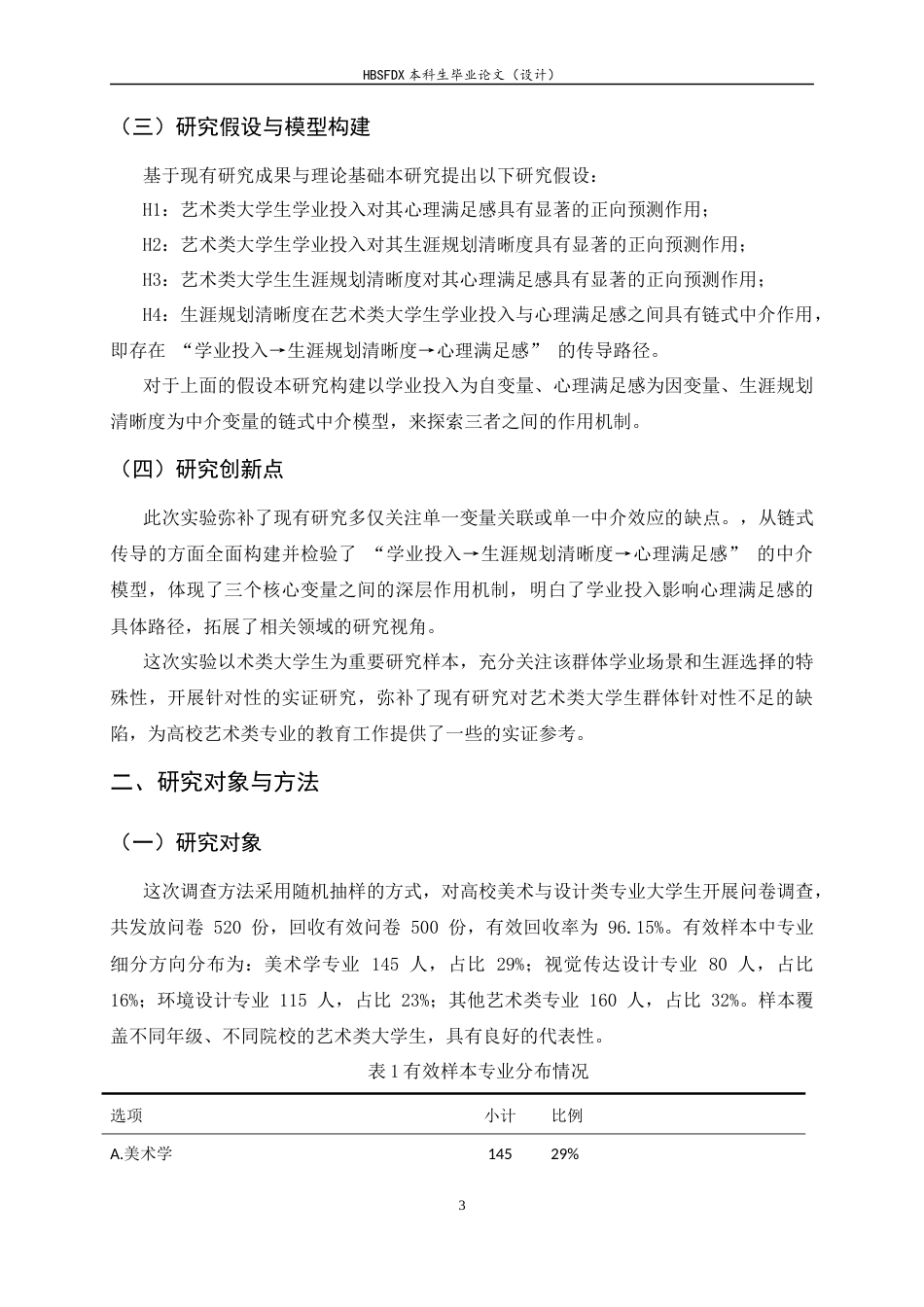 HBSFDX本科生毕业论文（设计）

（三）研究假设与模型构建

基于现有研究成果与理论基础本研究提出以下研究假设：

H1：艺术类大学生学业投入对其心理满足感具有显著的正向预测作用；

H2：艺术类大学生学业投入对其生涯规划清晰度具有显著的正向预测作用；

H3：艺术类大学生生涯规划清晰度对其心理满足感具有显著的正向预测作用；

H4：生涯规划清晰度在艺术类大学生学业投入与心理满足感之间具有链式中介作用，即存在“学业投入→生涯规划清晰度→心理满足感”的传导路径。

对于上面的假设本研究构建以学业投入为自变量、心理满足感为因变量、生涯规划清晰度为中介变量的链式中介模型，来探索三者之间的作用机制。

（四）研究创新点

此次实验弥补了现有研究多仅关注单一变量关联或单一中介效应的缺点。，从链式传导的方面全面构建并检验了“学业投入→生涯规划清晰度→心理满足感”的中介模型，体现了三个核心变量之间的深层作用机制，明白了学业投入影响心理满足感的具体路径，拓展了相关领域的研究视角。

这次实验以术类大学生为重要研究样本，充分关注该群体学业场景和生涯选择的特殊性，开展针对性的实证研究，弥补了现有研究对艺术类大学生群体针对性不足的缺陷，为高校艺术类专业的教育工作提供了一些的实证参考。

二、研究对象与方法

（一）研究对象

这次调查方法采用随机抽样的方式，对高校美术与设计类专业大学生开展问卷调查，共发放问卷520份，回收有效问卷500份，有效回收率为96.15%。有效样本中专业细分方向分布为：美术学专业145人，占比29%；视觉传达设计专业80人，占比16%；环境设计专业115人，占比23%；其他艺术类专业160人，占比32%。样本覆盖不同年级、不同院校的艺术类大学生，具有良好的代表性。

表1有效样本专业分布情况

| 选项 | 小计 | 比例 |
|---|---|---|
| A.美术学 | 145 | 29% |

3